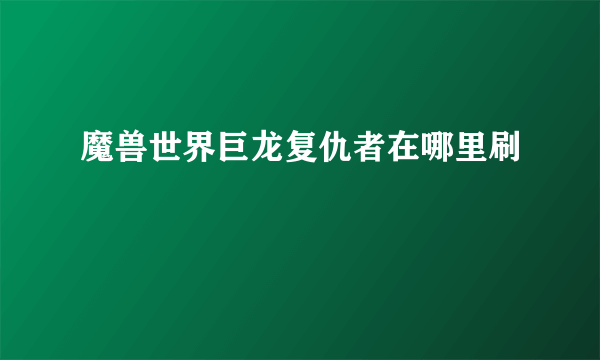 魔兽世界巨龙复仇者在哪里刷